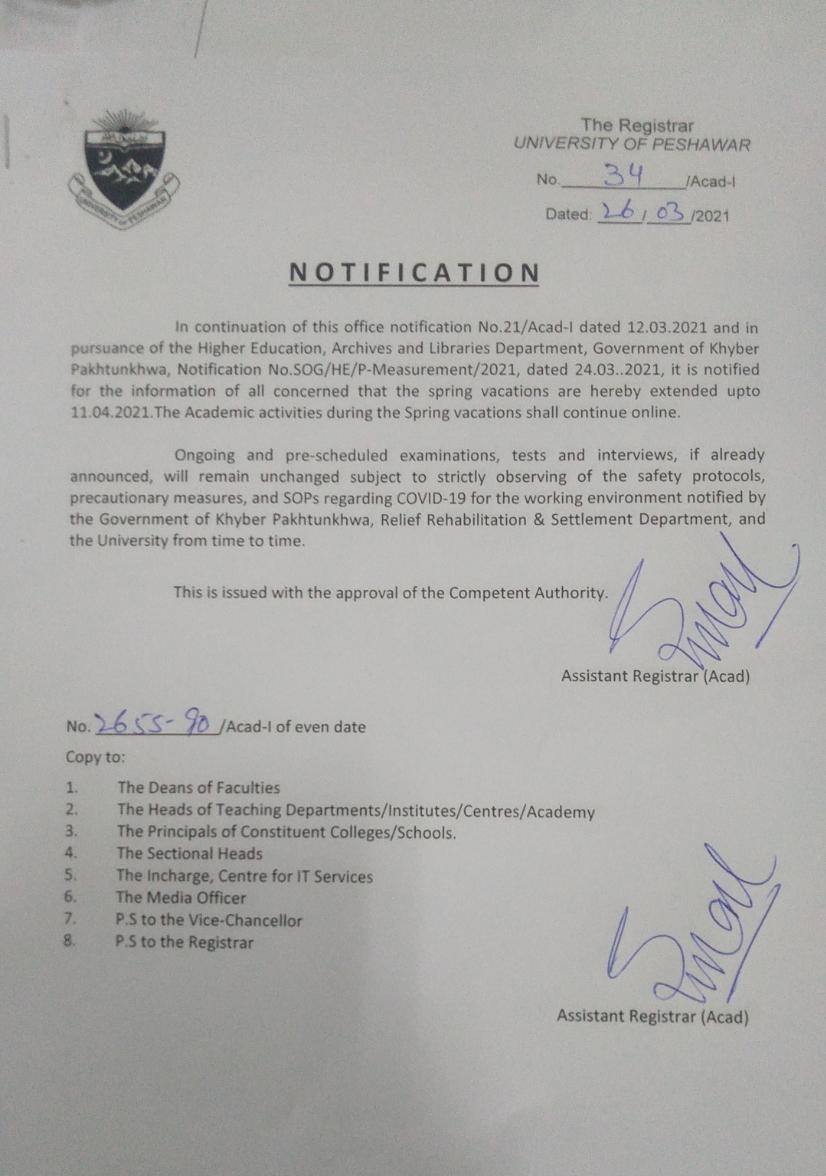 The Registrar
UNIVERSITY OF PESHAWAR

No. 34 /Acad-I

Dated: 26 / 03 /2021

NOTIFICATION

In continuation of this office notification No.21/Acad-I dated 12.03.2021 and in pursuance of the Higher Education, Archives and Libraries Department, Government of Khyber Pakhtunkhwa, Notification No.SOG/HE/P-Measurement/2021, dated 24.03..2021, it is notified for the information of all concerned that the spring vacations are hereby extended upto 11.04.2021.The Academic activities during the Spring vacations shall continue online.

Ongoing and pre-scheduled examinations, tests and interviews, if already announced, will remain unchanged subject to strictly observing of the safety protocols, precautionary measures, and SOPs regarding COVID-19 for the working environment notified by the Government of Khyber Pakhtunkhwa, Relief Rehabilitation & Settlement Department, and the University from time to time.

This is issued with the approval of the Competent Authority.

Assistant Registrar (Acad)

No. 2655-90 /Acad-I of even date

Copy to:

1. The Deans of Faculties
2. The Heads of Teaching Departments/Institutes/Centres/Academy
3. The Principals of Constituent Colleges/Schools.
4. The Sectional Heads
5. The Incharge, Centre for IT Services
6. The Media Officer
7. P.S to the Vice-Chancellor
8. P.S to the Registrar

Assistant Registrar (Acad)